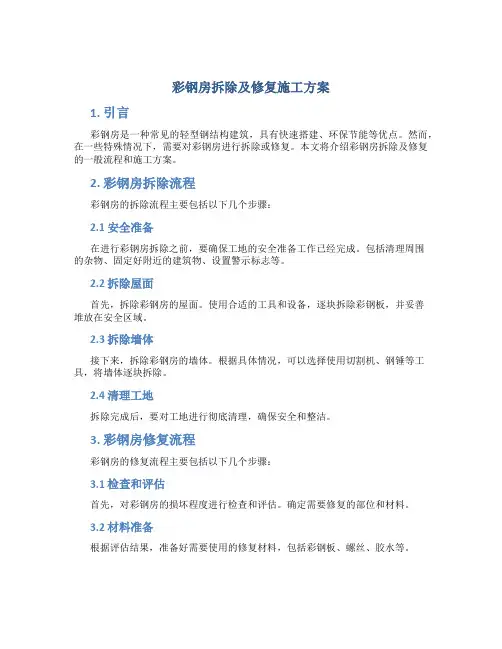 彩钢房拆除及修复施工方案

1. 引言

彩钢房是一种常见的轻型钢结构建筑，具有快速搭建、环保节能等优点。然而，在一些特殊情况下，需要对彩钢房进行拆除或修复。本文将介绍彩钢房拆除及修复的一般流程和施工方案。

2. 彩钢房拆除流程

彩钢房的拆除流程主要包括以下几个步骤：

2.1 安全准备

在进行彩钢房拆除之前，要确保工地的安全准备工作已经完成。包括清理周围的杂物、固定好附近的建筑物、设置警示标志等。

2.2 拆除屋面

首先，拆除彩钢房的屋面。使用合适的工具和设备，逐块拆除彩钢板，并妥善堆放在安全区域。

2.3 拆除墙体

接下来，拆除彩钢房的墙体。根据具体情况，可以选择使用切割机、钢锤等工具，将墙体逐块拆除。

2.4 清理工地

拆除完成后，要对工地进行彻底清理，确保安全和整洁。

3. 彩钢房修复流程

彩钢房的修复流程主要包括以下几个步骤：

3.1 检查和评估

首先，对彩钢房的损坏程度进行检查和评估。确定需要修复的部位和材料。

3.2 材料准备

根据评估结果，准备好需要使用的修复材料，包括彩钢板、螺丝、胶水等。